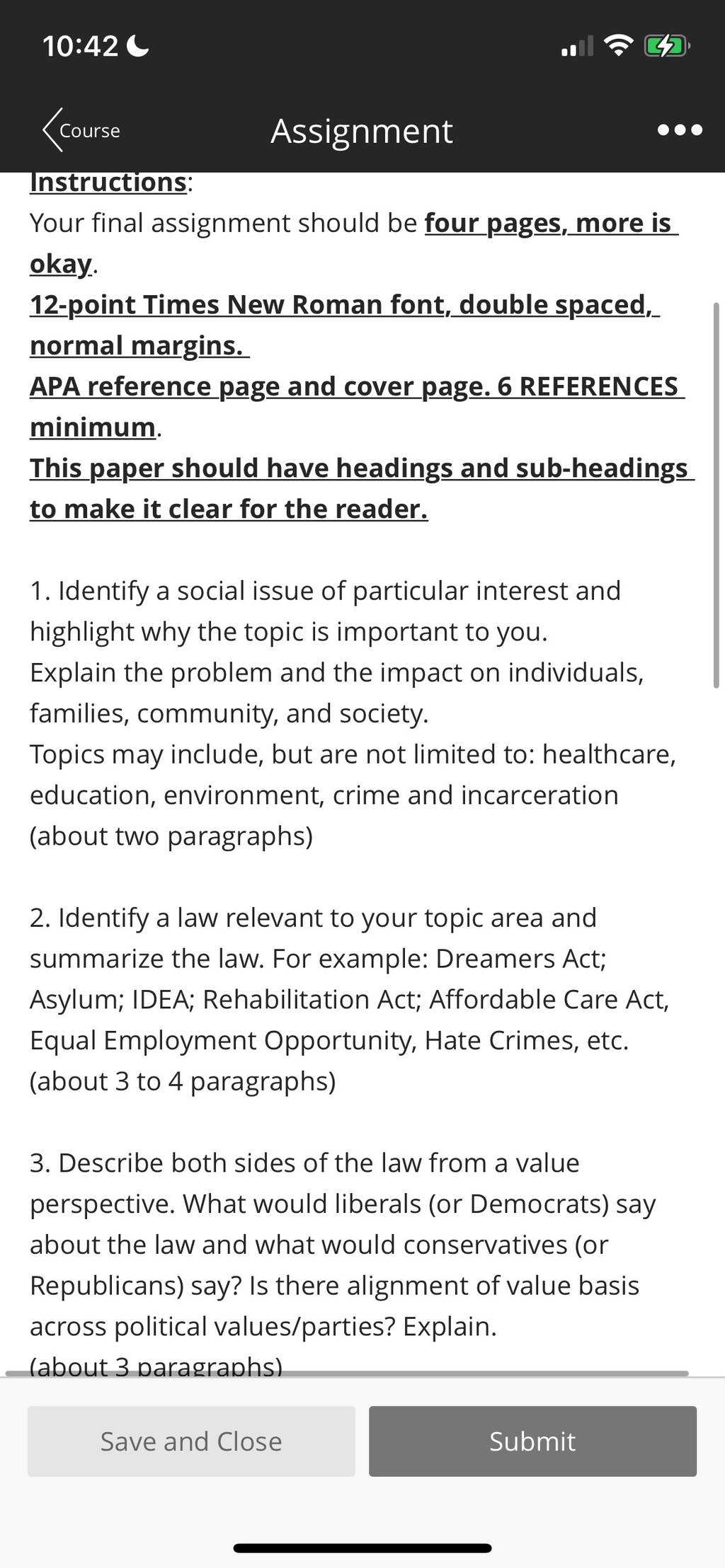 10:42

Course
Assignment

Instructions:
Your final assignment should be four pages, more is okay.
12-point Times New Roman font, double spaced, normal margins.
APA reference page and cover page. 6 REFERENCES minimum.
This paper should have headings and sub-headings to make it clear for the reader.

1. Identify a social issue of particular interest and highlight why the topic is important to you.
Explain the problem and the impact on individuals, families, community, and society.
Topics may include, but are not limited to: healthcare, education, environment, crime and incarceration (about two paragraphs)

2. Identify a law relevant to your topic area and summarize the law. For example: Dreamers Act; Asylum; IDEA; Rehabilitation Act; Affordable Care Act, Equal Employment Opportunity, Hate Crimes, etc. (about 3 to 4 paragraphs)

3. Describe both sides of the law from a value perspective. What would liberals (or Democrats) say about the law and what would conservatives (or Republicans) say? Is there alignment of value basis across political values/parties? Explain.
(about 3 paragraphs)

Save and Close
Submit